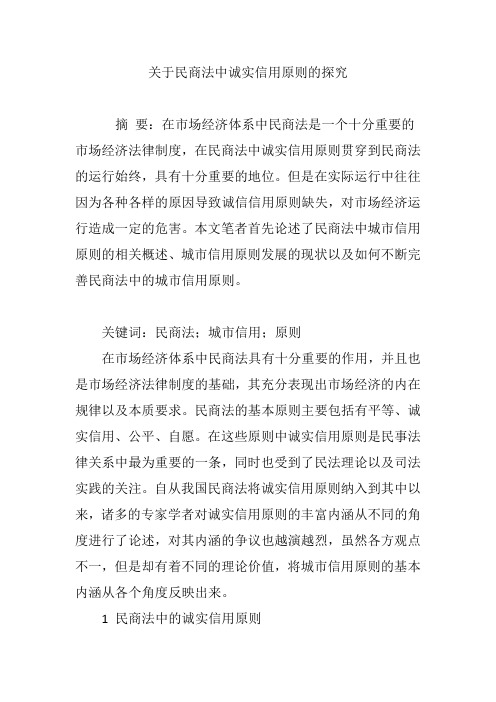 关于民商法中诚实信用原则的探究

摘 要：在市场经济体系中民商法是一个十分重要的市场经济法律制度，在民商法中诚实信用原则贯穿到民商法的运行始终，具有十分重要的地位。但是在实际运行中往往因为各种各样的原因导致诚信信用原则缺失，对市场经济运行造成一定的危害。本文笔者首先论述了民商法中城市信用原则的相关概述、城市信用原则发展的现状以及如何不断完善民商法中的城市信用原则。

关键词：民商法；城市信用；原则

在市场经济体系中民商法具有十分重要的作用，并且也是市场经济法律制度的基础，其充分表现出市场经济的内在规律以及本质要求。民商法的基本原则主要包括有平等、诚实信用、公平、自愿。在这些原则中诚实信用原则是民事法律关系中最为重要的一条，同时也受到了民法理论以及司法实践的关注。自从我国民商法将诚实信用原则纳入到其中以来，诸多的专家学者对诚实信用原则的丰富内涵从不同的角度进行了论述，对其内涵的争议也越演越烈，虽然各方观点不一，但是却有着不同的理论价值，将城市信用原则的基本内涵从各个角度反映出来。

1 民商法中的诚实信用原则